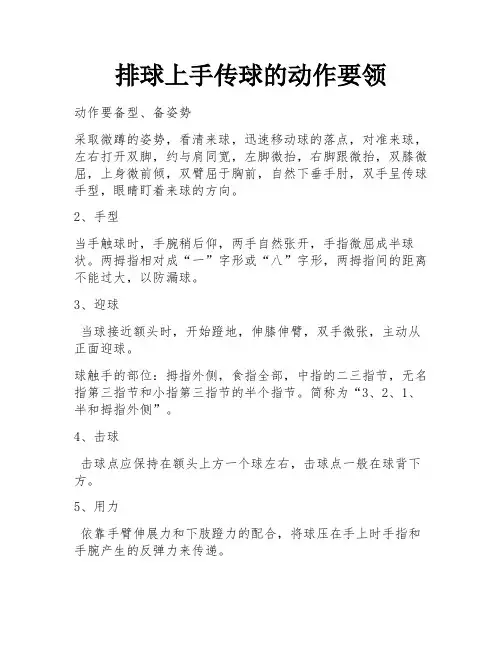 排球上手传球的动作要领

动作要备型、备姿势

采取微蹲的姿势，看清来球，迅速移动球的落点，对准来球，左右打开双脚，约与肩同宽，左脚微抬，右脚跟微抬，双膝微屈，上身微前倾，双臂屈于胸前，自然下垂手肘，双手呈传球手型，眼睛盯着来球的方向。

2、手型

当手触球时，手腕稍后仰，两手自然张开，手指微屈成半球状。两拇指相对成“一”字形或“八”字形，两拇指间的距离不能过大，以防漏球。

3、迎球

当球接近额头时，开始蹬地，伸膝伸臂，双手微张，主动从正面迎球。

球触手的部位：拇指外侧，食指全部，中指的二三指节，无名指第三指节和小指第三指节的半个指节。简称为“3、2、1、半和拇指外侧”。

4、击球

击球点应保持在额头上方一个球左右，击球点一般在球背下方。

5、用力

依靠手臂伸展力和下肢蹬力的配合，将球压在手上时手指和手腕产生的反弹力来传递。